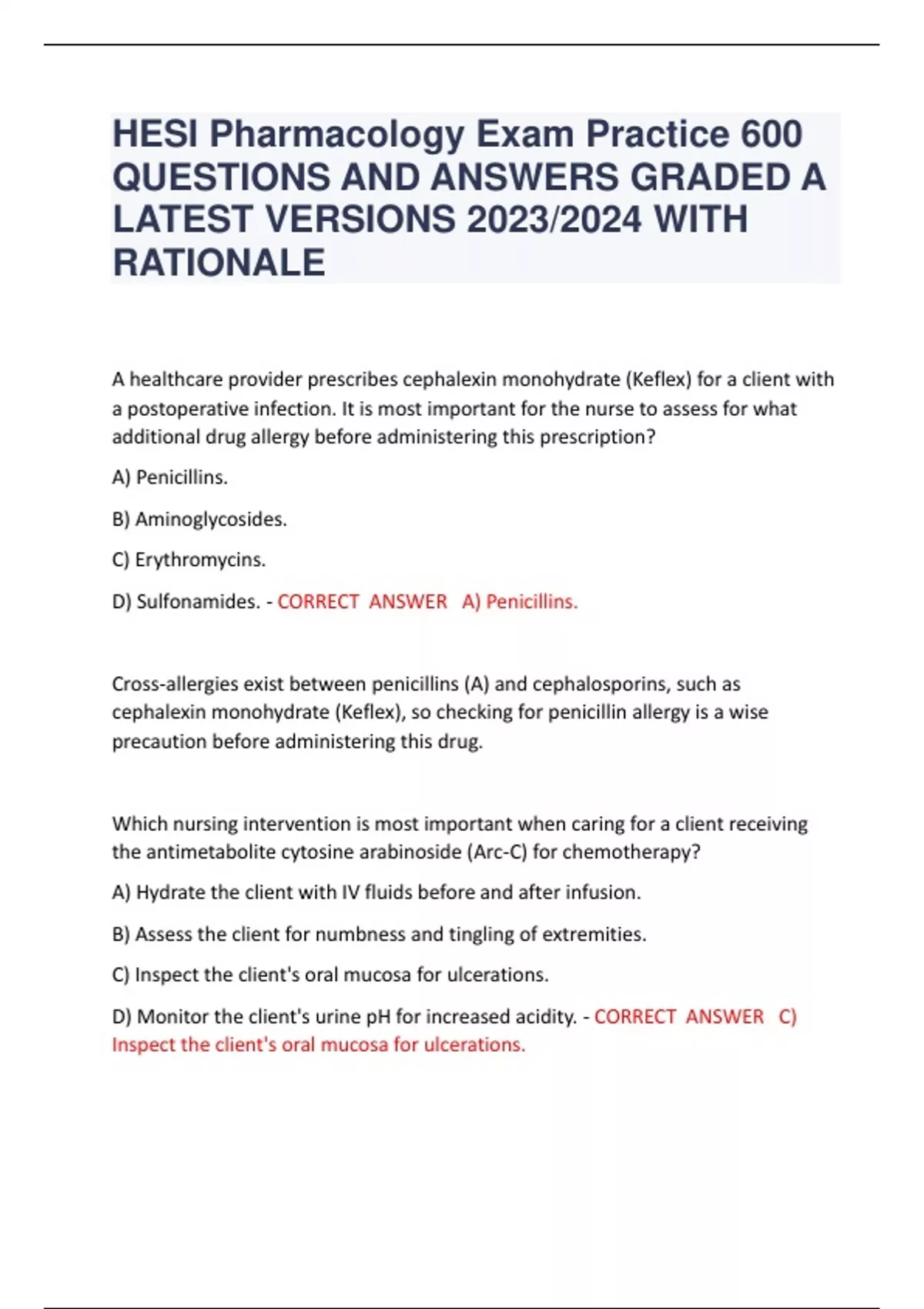 HESI Pharmacology Exam Practice 600 QUESTIONS AND ANSWERS GRADED A LATEST VERSIONS 2023/2024 WITH RATIONALE

A healthcare provider prescribes cephalexin monohydrate (Keflex) for a client with a postoperative infection. It is most important for the nurse to assess for what additional drug allergy before administering this prescription?

A) Penicillins.

B) Aminoglycosides.

C) Erythromycins.

D) Sulfonamides. - CORRECT ANSWER A) Penicillins.

Cross-allergies exist between penicillins (A) and cephalosporins, such as cephalexin monohydrate (Keflex), so checking for penicillin allergy is a wise precaution before administering this drug.

Which nursing intervention is most important when caring for a client receiving the antimetabolite cytosine arabinoside (Arc-C) for chemotherapy?

A) Hydrate the client with IV fluids before and after infusion.

B) Assess the client for numbness and tingling of extremities.

C) Inspect the client's oral mucosa for ulcerations.

D) Monitor the client's urine pH for increased acidity. - CORRECT ANSWER C) Inspect the client's oral mucosa for ulcerations.